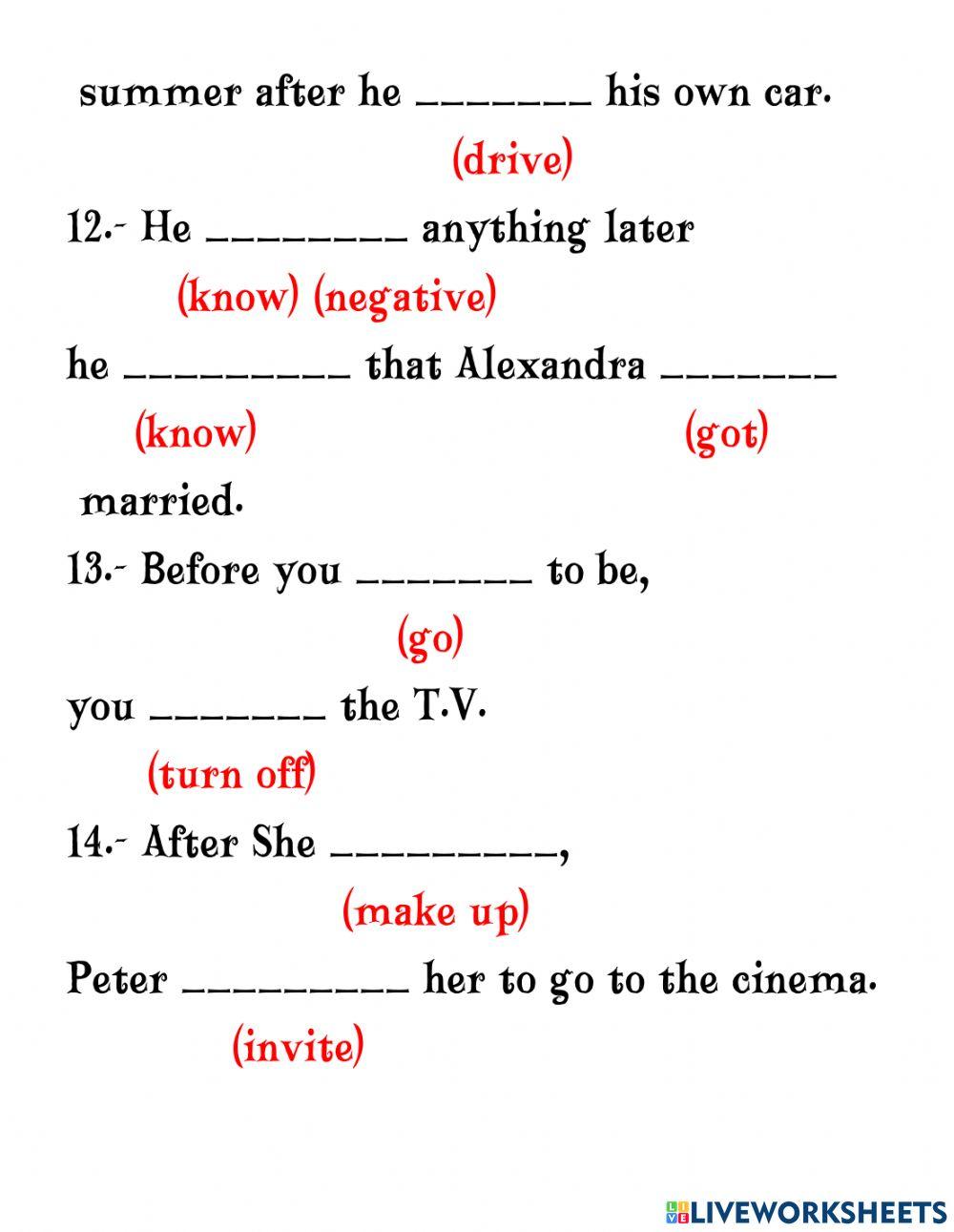 summer after he ____ his own car.

(drive)

12.- He ____ anything later

(know) (negative)

he ____ that Alexandra ____

(know) (got)

married.

13.- Before you ____ to be,

(go)

you ____ the T.V.

(turn off)

14.- After She ____,

(make up)

Peter ____ her to go to the cinema.

(invite)

LIVEWORKSHEETS